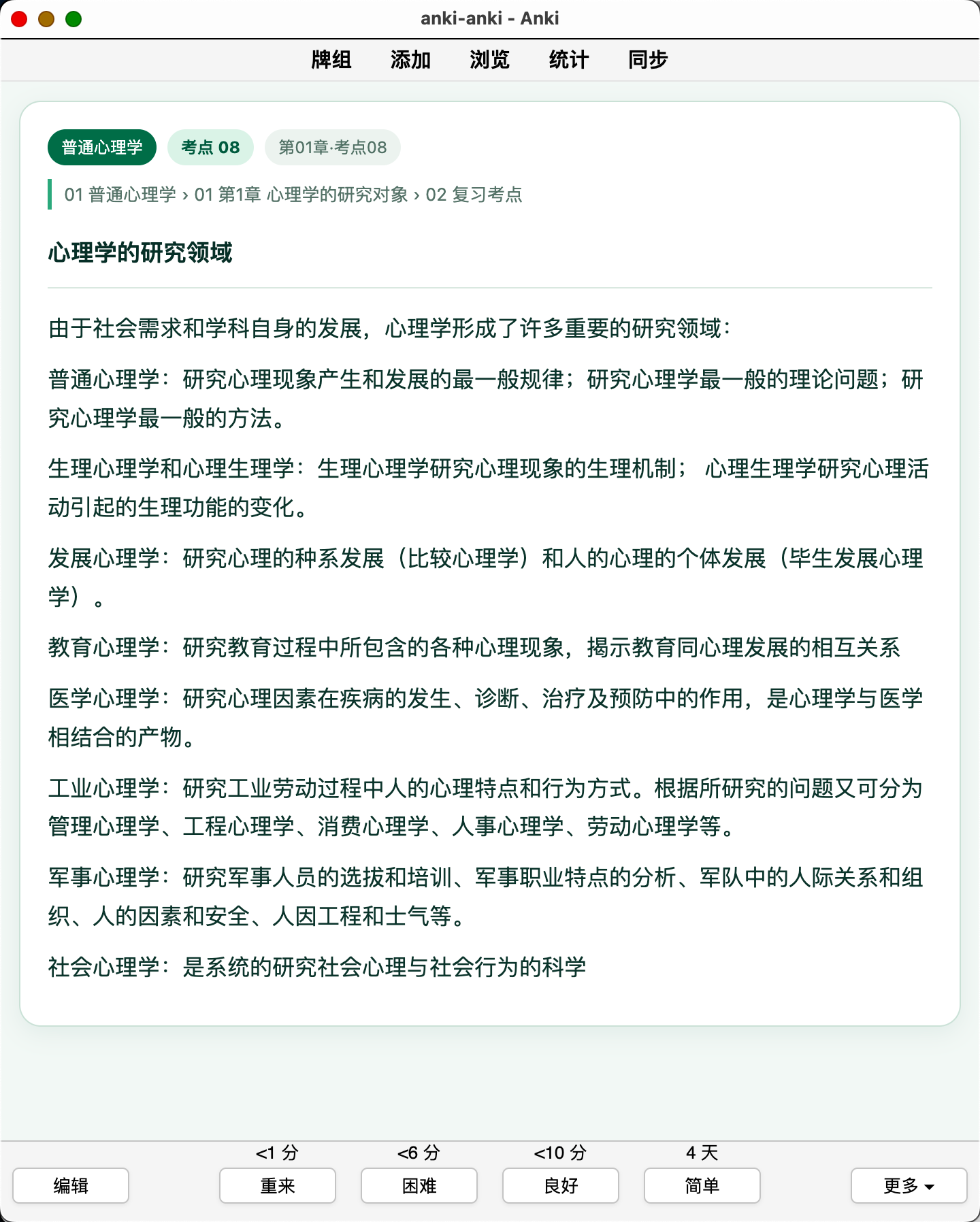 anki-anki - Anki

牌组 添加 浏览 统计 同步

普通心理学 考点 08 第01章·考点08

01 普通心理学 › 01 第1章 心理学的研究对象 › 02 复习考点

心理学的研究领域

由于社会需求和学科自身的发展，心理学形成了许多重要的研究领域：

普通心理学：研究心理现象产生和发展的最一般规律；研究心理学最一般的理论问题；研究心理学最一般的方法。

生理心理学和心理生理学：生理心理学研究心理现象的生理机制； 心理生理学研究心理活动引起的生理功能的变化。

发展心理学：研究心理的种系发展（比较心理学）和人的心理的个体发展（毕生发展心理学）。

教育心理学：研究教育过程中所包含的各种心理现象，揭示教育同心理发展的相互关系

医学心理学：研究心理因素在疾病的发生、诊断、治疗及预防中的作用，是心理学与医学相结合的产物。

工业心理学：研究工业劳动过程中人的心理特点和行为方式。根据所研究的问题又可分为管理心理学、工程心理学、消费心理学、人事心理学、劳动心理学等。

军事心理学：研究军事人员的选拔和培训、军事职业特点的分析、军队中的人际关系和组织、人的因素和安全、人因工程和士气等。

社会心理学：是系统的研究社会心理与社会行为的科学

<1 分 <6 分 <10 分 4 天

编辑 重来 困难 良好 简单 更多